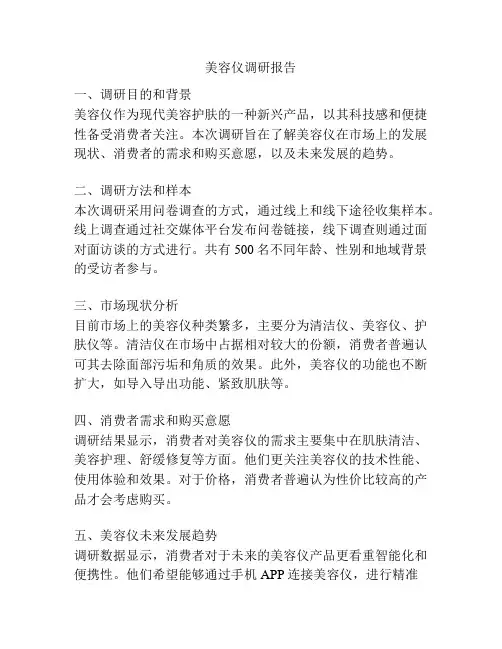 美容仪调研报告

一、调研目的和背景
美容仪作为现代美容护肤的一种新兴产品，以其科技感和便捷性备受消费者关注。本次调研旨在了解美容仪在市场上的发展现状、消费者的需求和购买意愿，以及未来发展的趋势。

二、调研方法和样本
本次调研采用问卷调查的方式，通过线上和线下途径收集样本。线上调查通过社交媒体平台发布问卷链接，线下调查则通过面对面访谈的方式进行。共有 500 名不同年龄、性别和地域背景的受访者参与。

三、市场现状分析
目前市场上的美容仪种类繁多，主要分为清洁仪、美容仪、护肤仪等。清洁仪在市场中占据相对较大的份额，消费者普遍认可其去除面部污垢和角质的效果。此外，美容仪的功能也不断扩大，如导入导出功能、紧致肌肤等。

四、消费者需求和购买意愿
调研结果显示，消费者对美容仪的需求主要集中在肌肤清洁、美容护理、舒缓修复等方面。他们更关注美容仪的技术性能、使用体验和效果。对于价格，消费者普遍认为性价比较高的产品才会考虑购买。

五、美容仪未来发展趋势
调研数据显示，消费者对于未来的美容仪产品更看重智能化和便携性。他们希望能够通过手机 APP 连接美容仪，进行精准